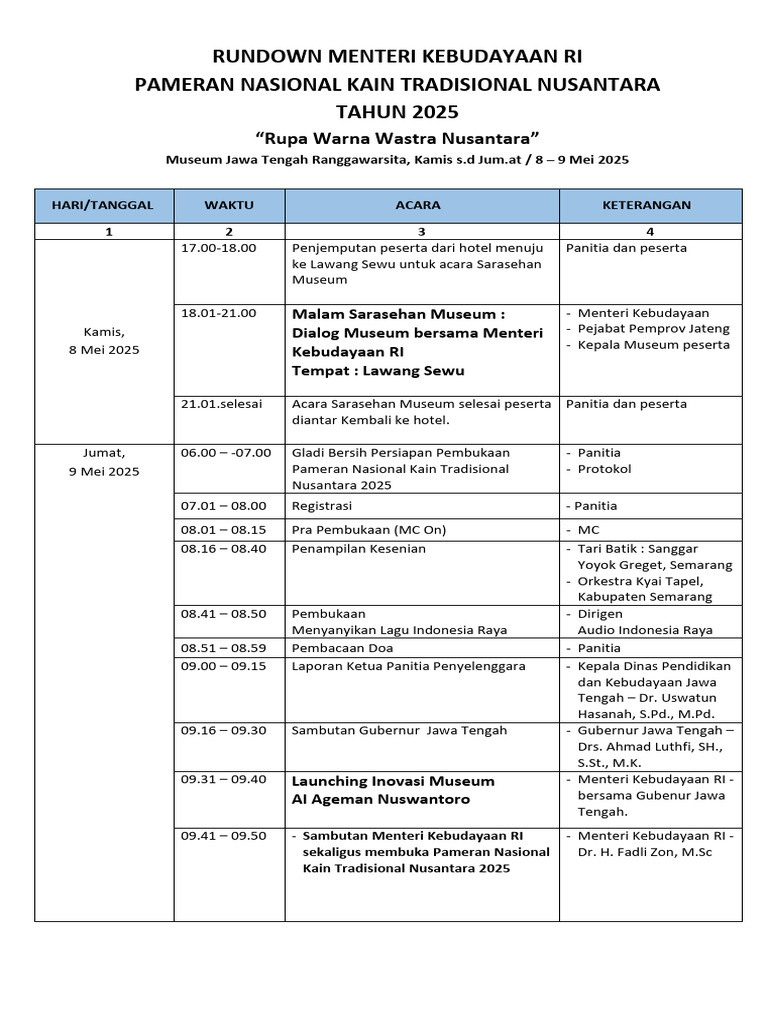 RUNDOWN MENTERI KEBUDAYAAN RI
PAMERAN NASIONAL KAIN TRADISIONAL NUSANTARA
TAHUN 2025

"Rupa Warna Wastra Nusantara"

Museum Jawa Tengah Ranggawarsita, Kamis s.d Jum.at / 8 – 9 Mei 2025

| HARI/TANGGAL | WAKTU | ACARA | KETERANGAN |
|---|---|---|---|
| 1 | 2 | 3 | 4 |
| Kamis, 8 Mei 2025 | 17.00-18.00 | Penjemputan peserta dari hotel menuju ke Lawang Sewu untuk acara Sarasehan Museum | Panitia dan peserta |
| | 18.01-21.00 | Malam Sarasehan Museum : Dialog Museum bersama Menteri Kebudayaan RI Tempat : Lawang Sewu | - Menteri Kebudayaan - Pejabat Pemprov Jateng - Kepala Museum peserta |
| | 21.01.selesai | Acara Sarasehan Museum selesai peserta diantar Kembali ke hotel. | Panitia dan peserta |
| Jumat, 9 Mei 2025 | 06.00 – -07.00 | Gladi Bersih Persiapan Pembukaan Pameran Nasional Kain Tradisional Nusantara 2025 | - Panitia - Protokol |
| | 07.01 – 08.00 | Registrasi | - Panitia |
| | 08.01 – 08.15 | Pra Pembukaan (MC On) | - MC |
| | 08.16 – 08.40 | Penampilan Kesenian | - Tari Batik : Sanggar Yoyok Greget, Semarang - Orkestra Kyai Tapel, Kabupaten Semarang |
| | 08.41 – 08.50 | Pembukaan Menyanyikan Lagu Indonesia Raya | - Dirigen Audio Indonesia Raya |
| | 08.51 – 08.59 | Pembacaan Doa | - Panitia |
| | 09.00 – 09.15 | Laporan Ketua Panitia Penyelenggara | - Kepala Dinas Pendidikan dan Kebudayaan Jawa Tengah – Dr. Uswatun Hasanah, S.Pd., M.Pd. |
| | 09.16 – 09.30 | Sambutan Gubernur Jawa Tengah | - Gubernur Jawa Tengah – Drs. Ahmad Luthfi, SH., S.St., M.K. |
| | 09.31 – 09.40 | Launching Inovasi Museum Al Ageman Nuswantoro | - Menteri Kebudayaan RI - bersama Gubenur Jawa Tengah. |
| | 09.41 – 09.50 | - Sambutan Menteri Kebudayaan RI sekaligus membuka Pameran Nasional Kain Tradisional Nusantara 2025 | - Menteri Kebudayaan RI - Dr. H. Fadli Zon, M.Sc |